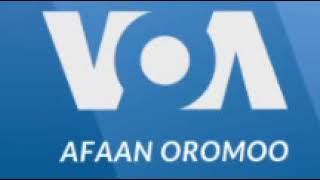 VOA

AFAAN OROMOO